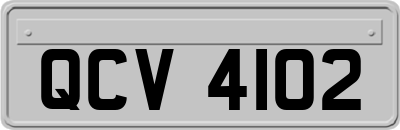 QCV 4102